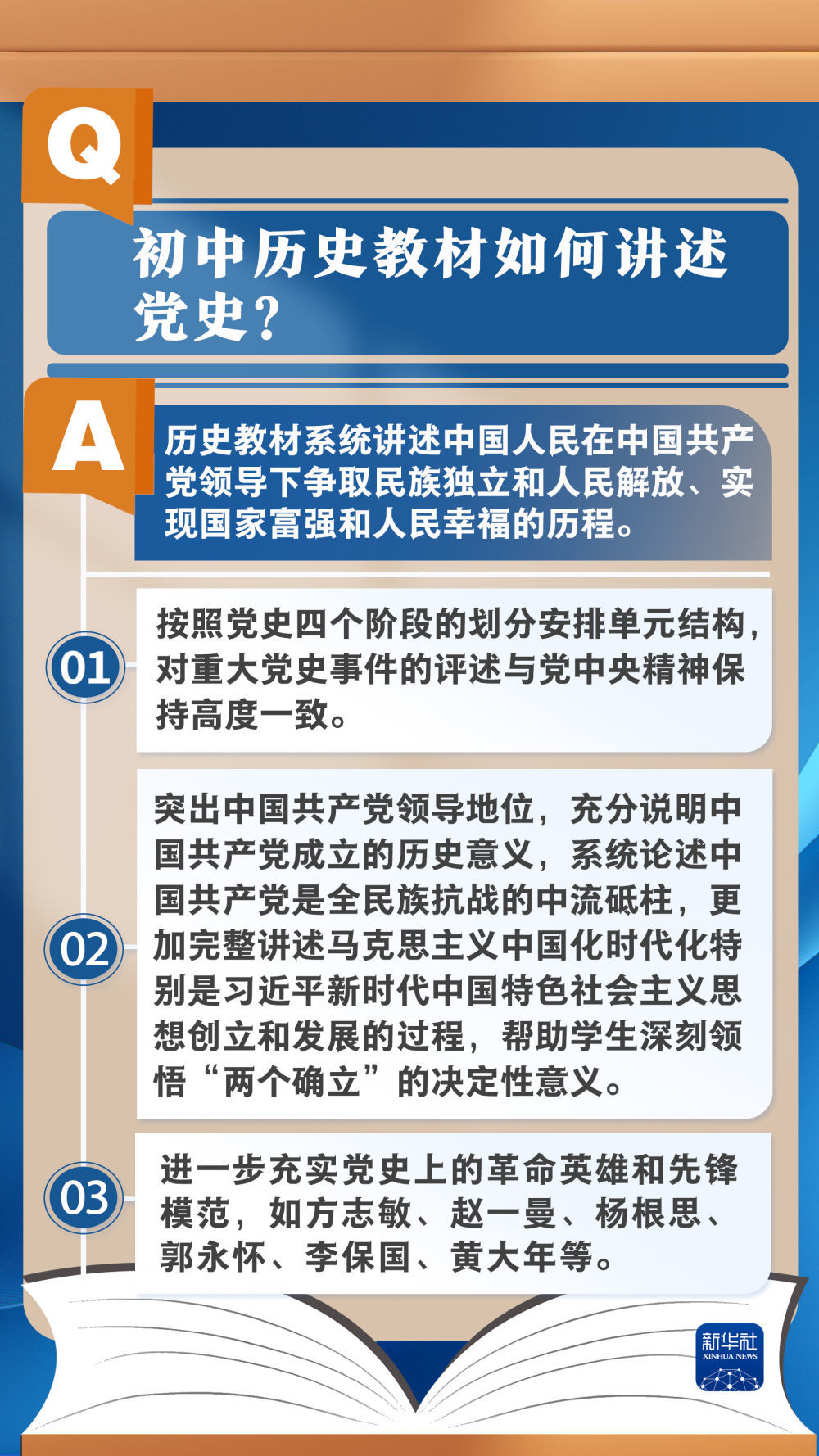 Q

初中历史教材如何讲述党史？

A

历史教材系统讲述中国人民在中国共产党领导下争取民族独立和人民解放、实现国家富强和人民幸福的历程。

01

按照党史四个阶段的划分安排单元结构，对重大党史事件的评述与党中央精神保持高度一致。

02

突出中国共产党领导地位，充分说明中国共产党成立的历史意义，系统论述中国共产党是全民族抗战的中流砥柱，更加完整讲述马克思主义中国化时代化特别是习近平新时代中国特色社会主义思想创立和发展的过程，帮助学生深刻领悟“两个确立”的决定性意义。

03

进一步充实党史上的革命英雄和先锋模范，如方志敏、赵一曼、杨根思、郭永怀、李保国、黄大年等。

新华社
XINHUA NEWS